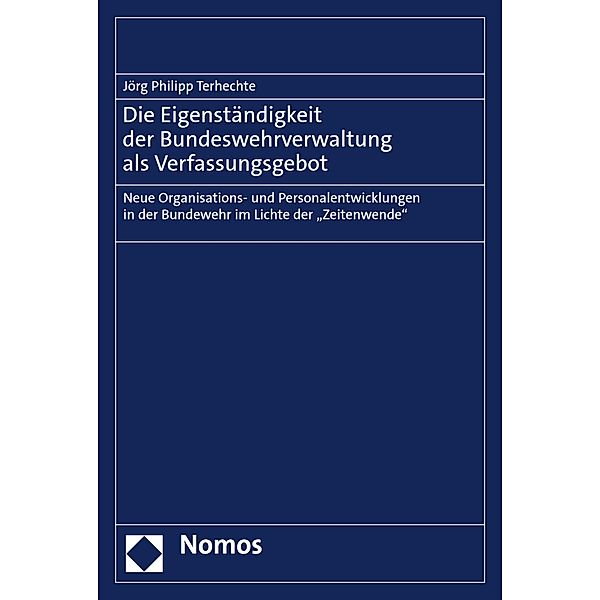 Jörg Philipp Terhechte

Die Eigenständigkeit der Bundeswehrverwaltung als Verfassungsgebot

Neue Organisations- und Personalentwicklungen in der Bundewehr im Lichte der „Zeitenwende“

Nomos